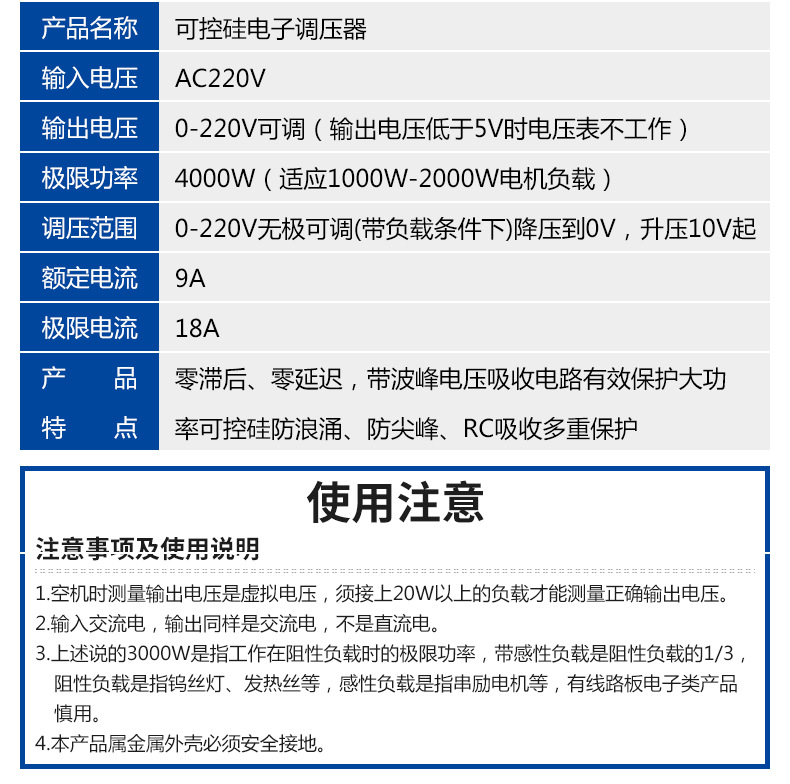 | 产品名称 | 可控硅电子调压器 |
|---|---|
| 输入电压 | AC220V |
| 输出电压 | 0-220V可调（输出电压低于5V时电压表不工作） |
| 极限功率 | 4000W（适应1000W-2000W电机负载） |
| 调压范围 | 0-220V无极可调(带负载条件下)降压到0V，升压10V起 |
| 额定电流 | 9A |
| 极限电流 | 18A |
| 产　品　特　点 | 零滞后、零延迟，带波峰电压吸收电路有效保护大功率可控硅防浪涌、防尖峰、RC吸收多重保护 |

使用注意

注意事项及使用说明

1.空机时测量输出电压是虚拟电压，须接上20W以上的负载才能测量正确输出电压。

2.输入交流电，输出同样是交流电，不是直流电。

3.上述说的3000W是指工作在阻性负载时的极限功率，带感性负载是阻性负载的1/3，阻性负载是指钨丝灯、发热丝等，感性负载是指串励电机等，有线路板电子类产品慎用。

4.本产品属金属外壳必须安全接地。